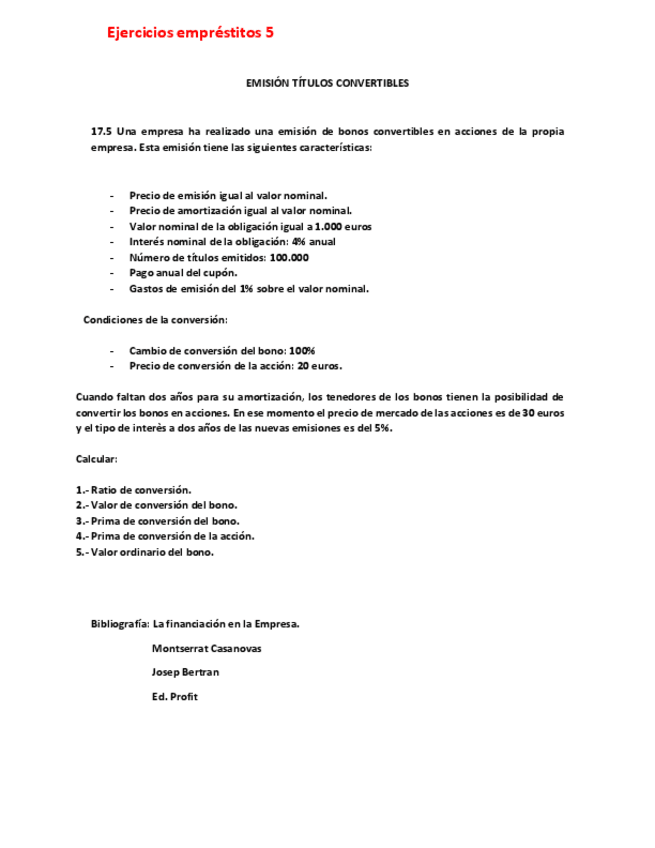 Ejercicios empréstitos 5

EMISIÓN TÍTULOS CONVERTIBLES

17.5 Una empresa ha realizado una emisión de bonos convertibles en acciones de la propia empresa. Esta emisión tiene las siguientes características:

- Precio de emisión igual al valor nominal.
- Precio de amortización igual al valor nominal.
- Valor nominal de la obligación igual a 1.000 euros
- Interés nominal de la obligación: 4% anual
- Número de títulos emitidos: 100.000
- Pago anual del cupón.
- Gastos de emisión del 1% sobre el valor nominal.

Condiciones de la conversión:

- Cambio de conversión del bono: 100%
- Precio de conversión de la acción: 20 euros.

Cuando faltan dos años para su amortización, los tenedores de los bonos tienen la posibilidad de convertir los bonos en acciones. En ese momento el precio de mercado de las acciones es de 30 euros y el tipo de interès a dos años de las nuevas emisiones es del 5%.

Calcular:

1.- Ratio de conversión.
2.- Valor de conversión del bono.
3.- Prima de conversión del bono.
4.- Prima de conversión de la acción.
5.- Valor ordinario del bono.

Bibliografía: La financiación en la Empresa.

Montserrat Casanovas

Josep Bertran

Ed. Profit